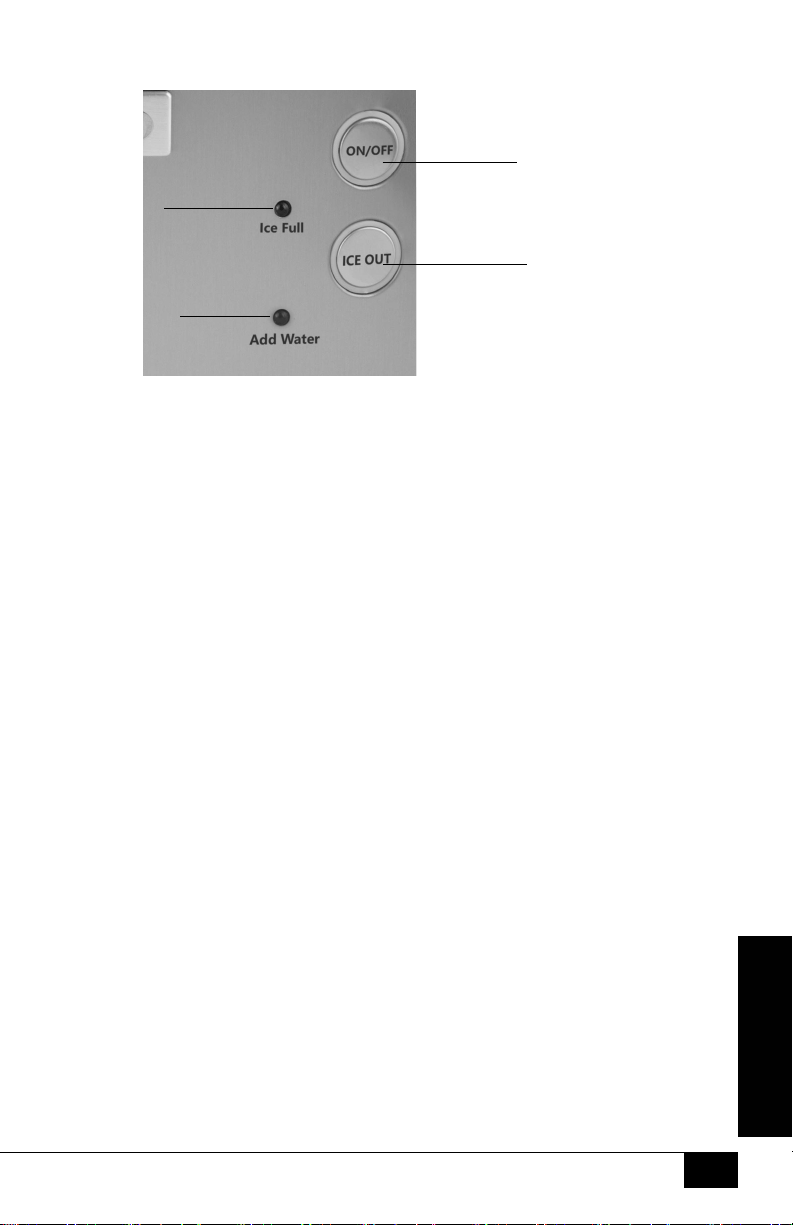 ON/OFF

Ice Full

ICE OUT

Add Water